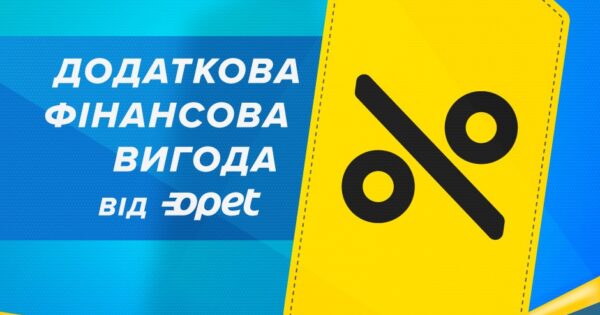 ДОДАТКОВА ФІНАНСОВА ВИГОДА

від opet

%